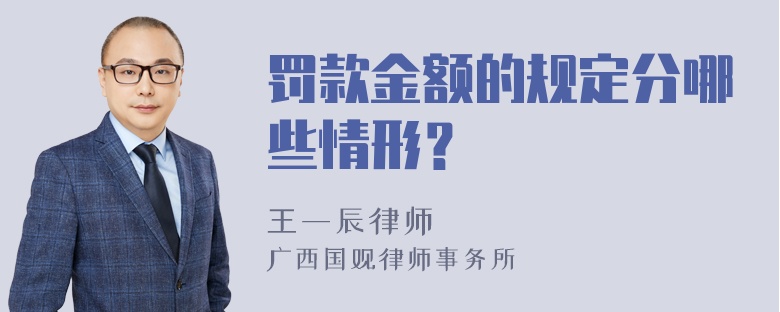 罚款金额的规定分哪些情形？

王一辰律师
广西国观律师事务所